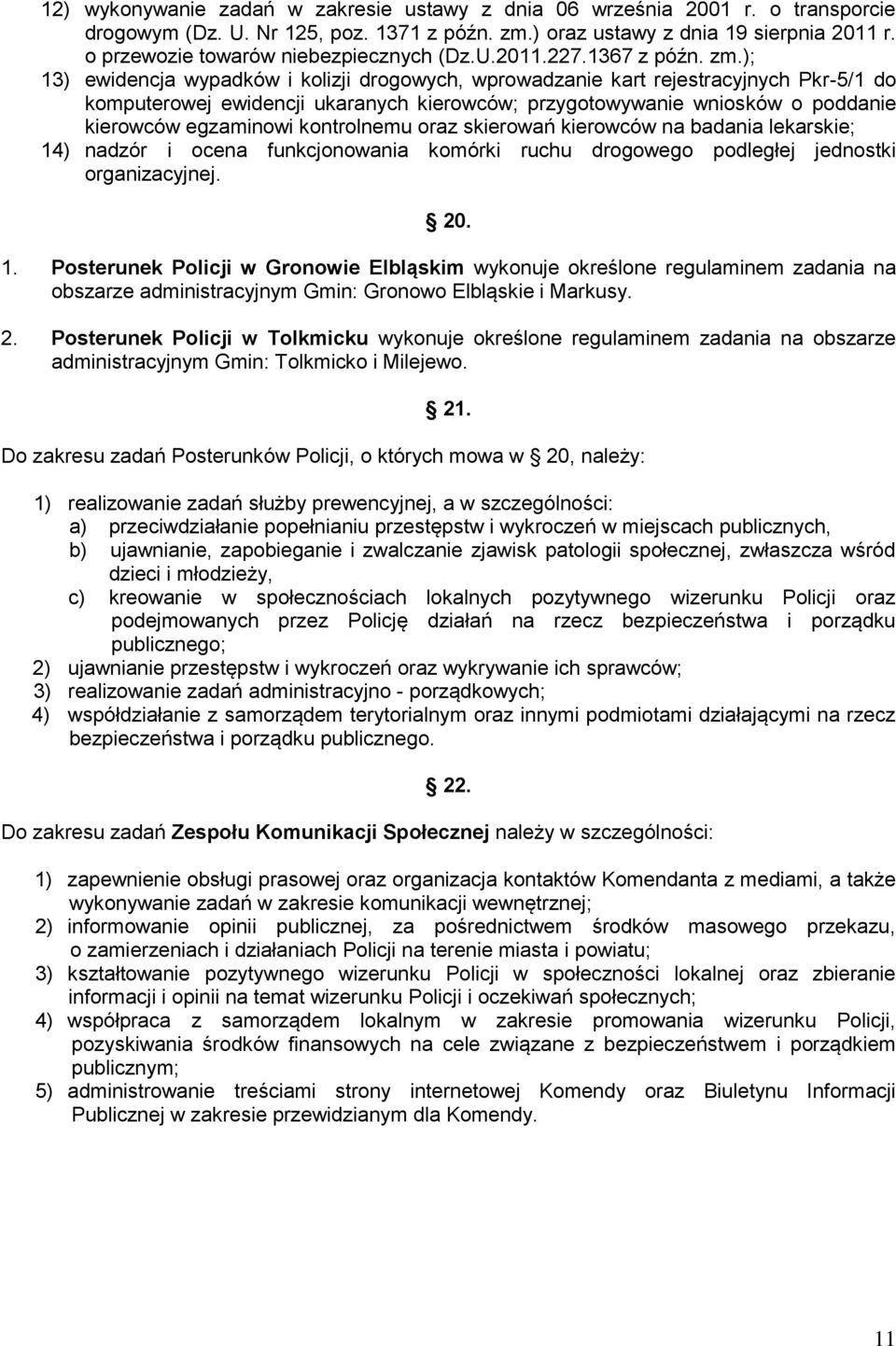 12) wykonywanie zadań w zakresie ustawy z dnia 06 września 2001 r. o transporcie drogowym (Dz. U. Nr 125, poz. 1371 z późn. zm.) oraz ustawy z dnia 19 sierpnia 2011 r. o przewozie towarów niebezpiecznych (Dz.U.2011.227.1367 z późn. zm.);
13) ewidencja wypadków i kolizji drogowych, wprowadzanie kart rejestracyjnych Pkr-5/1 do komputerowej ewidencji ukaranych kierowców; przygotowywanie wniosków o poddanie kierowców egzaminowi kontrolnemu oraz skierowań kierowców na badania lekarskie;
14) nadzór i ocena funkcjonowania komórki ruchu drogowego podległej jednostki organizacyjnej.

20.

1. Posterunek Policji w Gronowie Elbląskim wykonuje określone regulaminem zadania na obszarze administracyjnym Gmin: Gronowo Elbląskie i Markusy.

2. Posterunek Policji w Tolkmicku wykonuje określone regulaminem zadania na obszarze administracyjnym Gmin: Tolkmicko i Milejewo.

21.

Do zakresu zadań Posterunków Policji, o których mowa w 20, należy:

1) realizowanie zadań służby prewencyjnej, a w szczególności:
a) przeciwdziałanie popełnianiu przestępstw i wykroczeń w miejscach publicznych,
b) ujawnianie, zapobieganie i zwalczanie zjawisk patologii społecznej, zwłaszcza wśród dzieci i młodzieży,
c) kreowanie w społecznościach lokalnych pozytywnego wizerunku Policji oraz podejmowanych przez Policję działań na rzecz bezpieczeństwa i porządku publicznego;
2) ujawnianie przestępstw i wykroczeń oraz wykrywanie ich sprawców;
3) realizowanie zadań administracyjno - porządkowych;
4) współdziałanie z samorządem terytorialnym oraz innymi podmiotami działającymi na rzecz bezpieczeństwa i porządku publicznego.

22.

Do zakresu zadań Zespołu Komunikacji Społecznej należy w szczególności:

1) zapewnienie obsługi prasowej oraz organizacja kontaktów Komendanta z mediami, a także wykonywanie zadań w zakresie komunikacji wewnętrznej;
2) informowanie opinii publicznej, za pośrednictwem środków masowego przekazu, o zamierzeniach i działaniach Policji na terenie miasta i powiatu;
3) kształtowanie pozytywnego wizerunku Policji w społeczności lokalnej oraz zbieranie informacji i opinii na temat wizerunku Policji i oczekiwań społecznych;
4) współpraca z samorządem lokalnym w zakresie promowania wizerunku Policji, pozyskiwania środków finansowych na cele związane z bezpieczeństwem i porządkiem publicznym;
5) administrowanie treściami strony internetowej Komendy oraz Biuletynu Informacji Publicznej w zakresie przewidzianym dla Komendy.

11